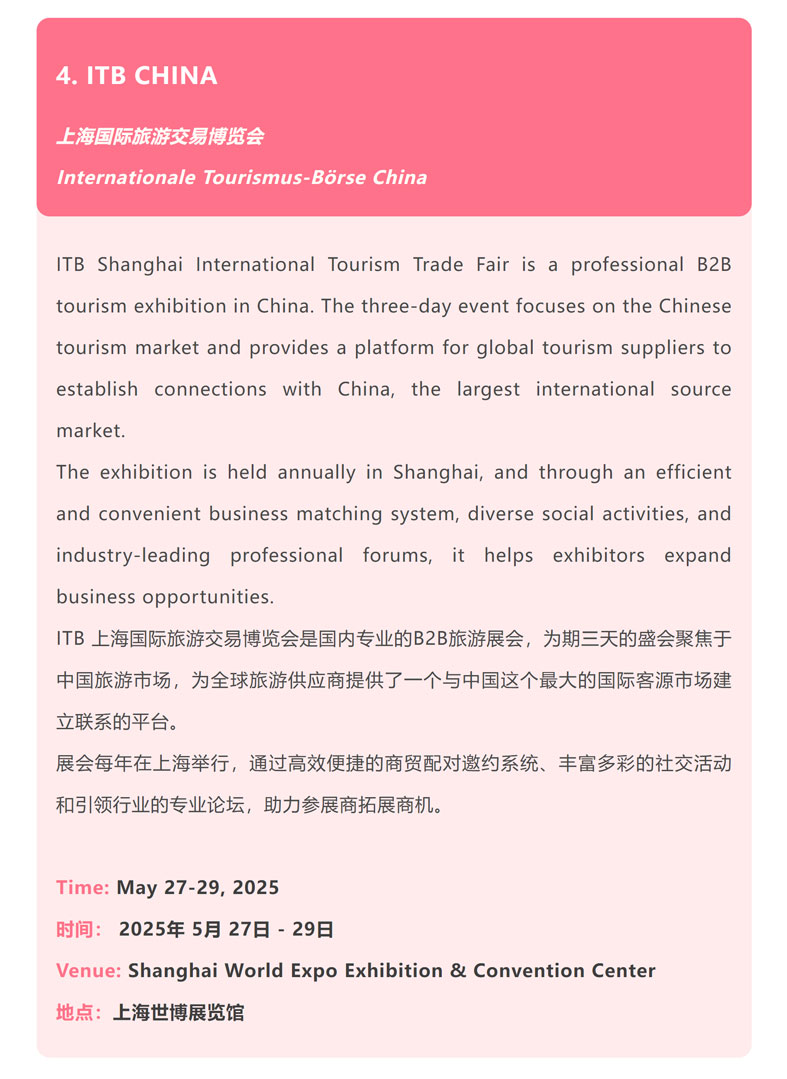 4. ITB CHINA

上海国际旅游交易博览会

Internationale Tourismus-Börse China

ITB Shanghai International Tourism Trade Fair is a professional B2B tourism exhibition in China. The three-day event focuses on the Chinese tourism market and provides a platform for global tourism suppliers to establish connections with China, the largest international source market.
The exhibition is held annually in Shanghai, and through an efficient and convenient business matching system, diverse social activities, and industry-leading professional forums, it helps exhibitors expand business opportunities.
ITB 上海国际旅游交易博览会是国内专业的B2B旅游展会，为期三天的盛会聚焦于中国旅游市场，为全球旅游供应商提供了一个与中国这个最大的国际客源市场建立联系的平台。
展会每年在上海举行，通过高效便捷的商贸配对邀约系统、丰富多彩的社交活动和引领行业的专业论坛，助力参展商拓展商机。

Time: May 27-29, 2025
时间： 2025年 5月 27日 - 29日
Venue: Shanghai World Expo Exhibition & Convention Center
地点：上海世博展览馆